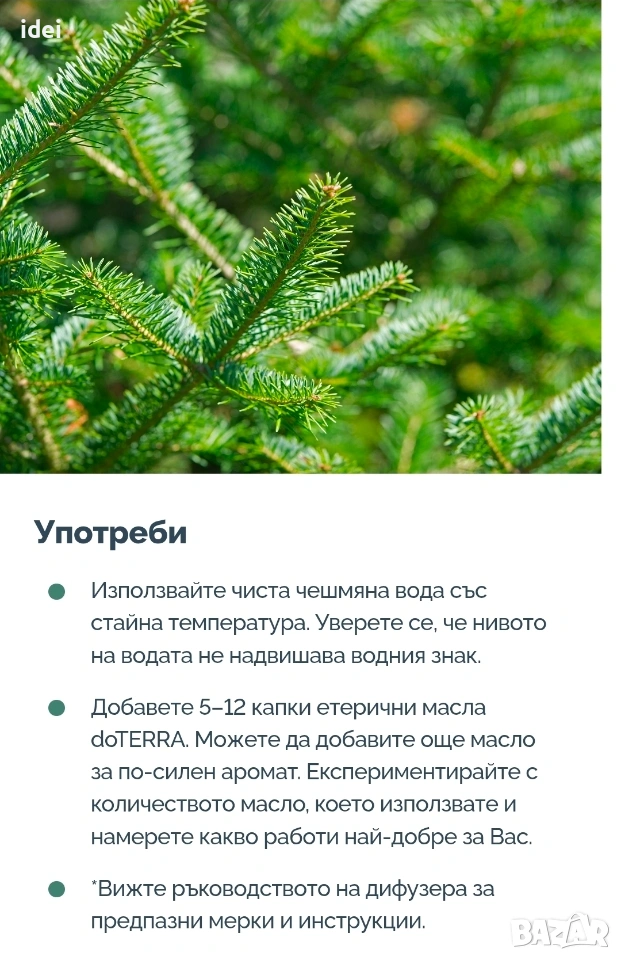 idei

Употреби

• Използвайте чиста чешмяна вода със стайна температура. Уверете се, че нивото на водата не надвишава водния знак.

• Добавете 5–12 капки етерични масла doTERRA. Можете да добавите още масло за по-силен аромат. Експериментирайте с количеството масло, което използвате и намерете какво работи най-добре за Вас.

• *Вижте ръководството на дифузера за предпазни мерки и инструкции.

BAZAR